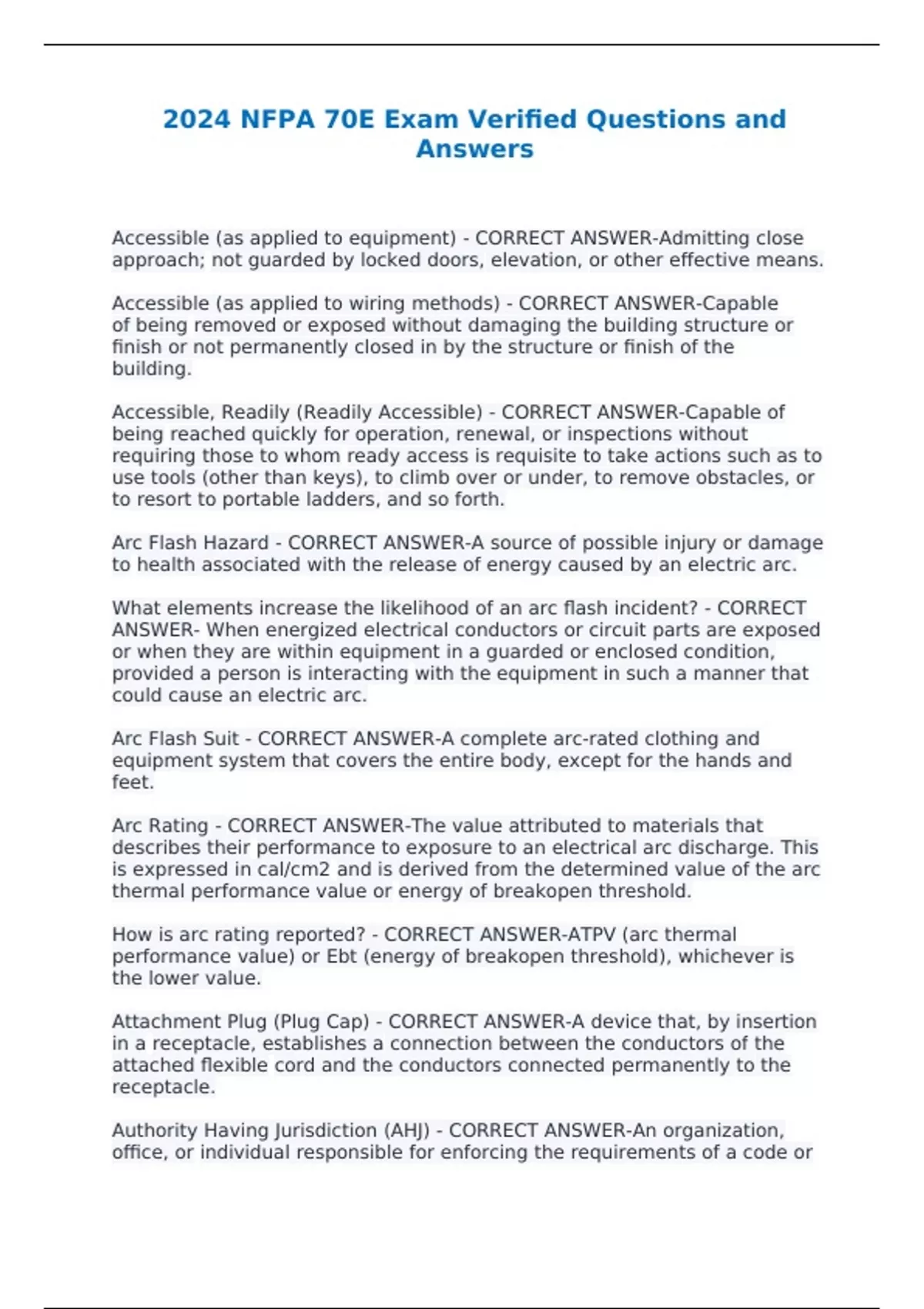 2024 NFPA 70E Exam Verified Questions and Answers

Accessible (as applied to equipment) - CORRECT ANSWER-Admitting close approach; not guarded by locked doors, elevation, or other effective means.

Accessible (as applied to wiring methods) - CORRECT ANSWER-Capable of being removed or exposed without damaging the building structure or finish or not permanently closed in by the structure or finish of the building.

Accessible, Readily (Readily Accessible) - CORRECT ANSWER-Capable of being reached quickly for operation, renewal, or inspections without requiring those to whom ready access is requisite to take actions such as to use tools (other than keys), to climb over or under, to remove obstacles, or to resort to portable ladders, and so forth.

Arc Flash Hazard - CORRECT ANSWER-A source of possible injury or damage to health associated with the release of energy caused by an electric arc.

What elements increase the likelihood of an arc flash incident? - CORRECT ANSWER- When energized electrical conductors or circuit parts are exposed or when they are within equipment in a guarded or enclosed condition, provided a person is interacting with the equipment in such a manner that could cause an electric arc.

Arc Flash Suit - CORRECT ANSWER-A complete arc-rated clothing and equipment system that covers the entire body, except for the hands and feet.

Arc Rating - CORRECT ANSWER-The value attributed to materials that describes their performance to exposure to an electrical arc discharge. This is expressed in cal/cm2 and is derived from the determined value of the arc thermal performance value or energy of breakopen threshold.

How is arc rating reported? - CORRECT ANSWER-ATPV (arc thermal performance value) or Ebt (energy of breakopen threshold), whichever is the lower value.

Attachment Plug (Plug Cap) - CORRECT ANSWER-A device that, by insertion in a receptacle, establishes a connection between the conductors of the attached flexible cord and the conductors connected permanently to the receptacle.

Authority Having Jurisdiction (AHJ) - CORRECT ANSWER-An organization, office, or individual responsible for enforcing the requirements of a code or